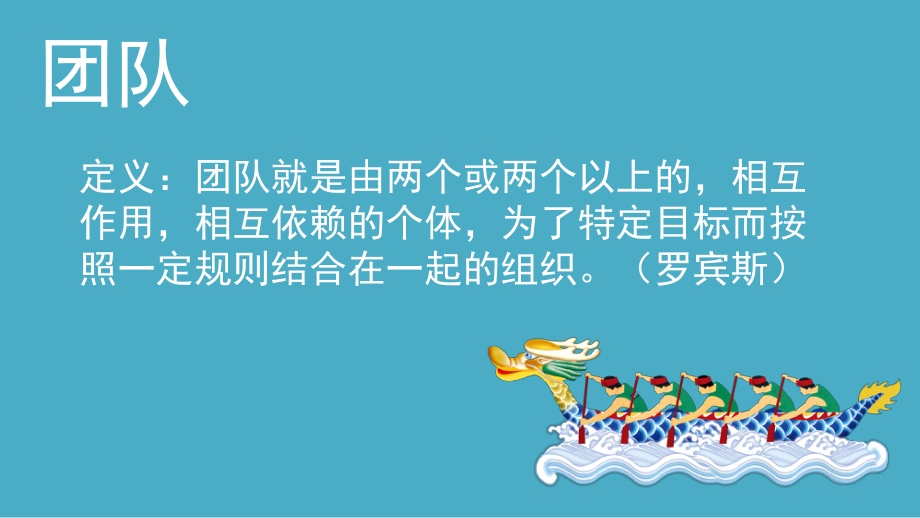 团队

定义：团队就是由两个或两个以上的，相互作用，相互依赖的个体，为了特定目标而按照一定规则结合在一起的组织。（罗宾斯）